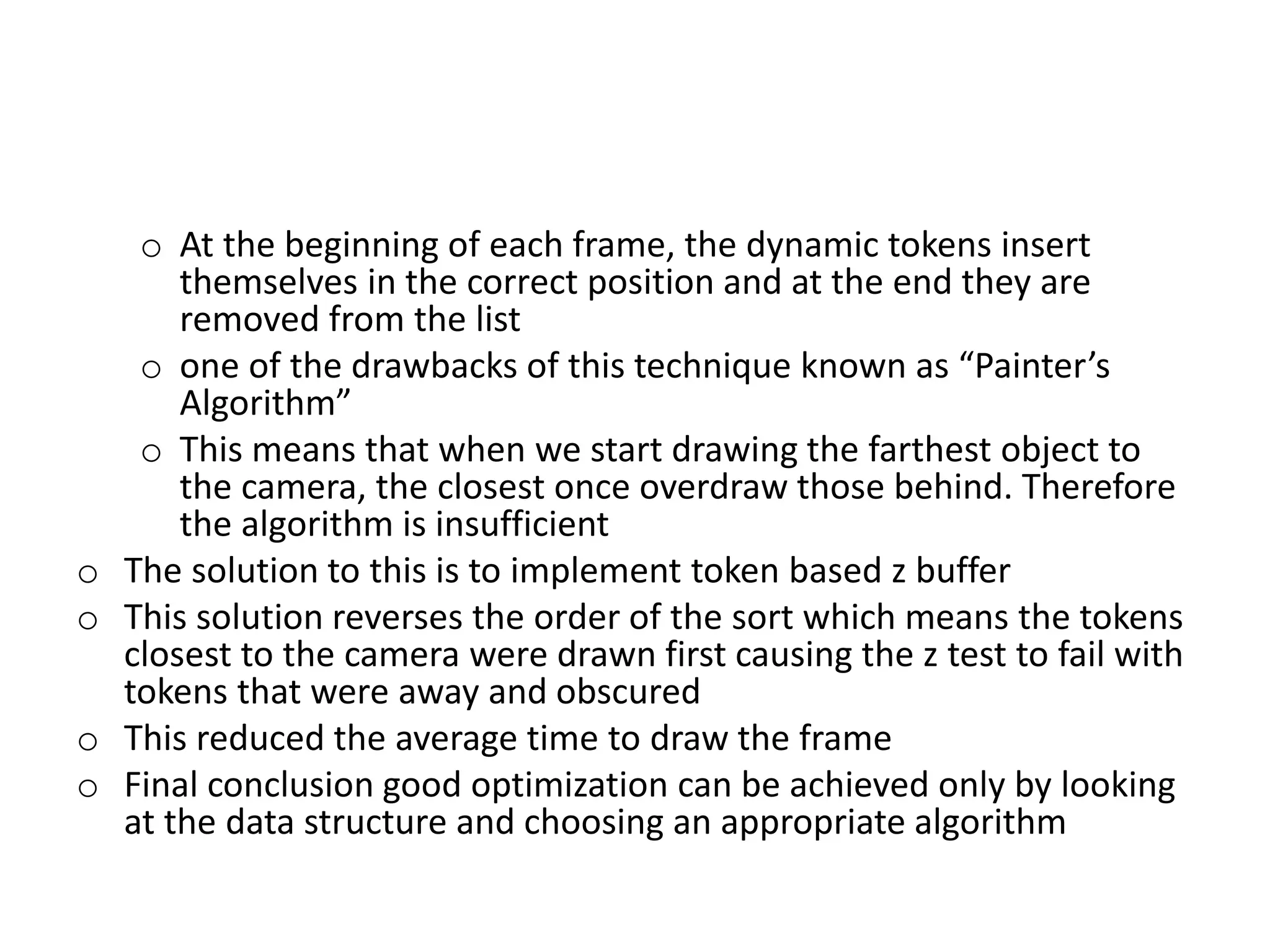 o At the beginning of each frame, the dynamic tokens insert themselves in the correct position and at the end they are removed from the list

o one of the drawbacks of this technique known as “Painter’s Algorithm”

o This means that when we start drawing the farthest object to the camera, the closest once overdraw those behind. Therefore the algorithm is insufficient

o The solution to this is to implement token based z buffer

o This solution reverses the order of the sort which means the tokens closest to the camera were drawn first causing the z test to fail with tokens that were away and obscured

o This reduced the average time to draw the frame

o Final conclusion good optimization can be achieved only by looking at the data structure and choosing an appropriate algorithm